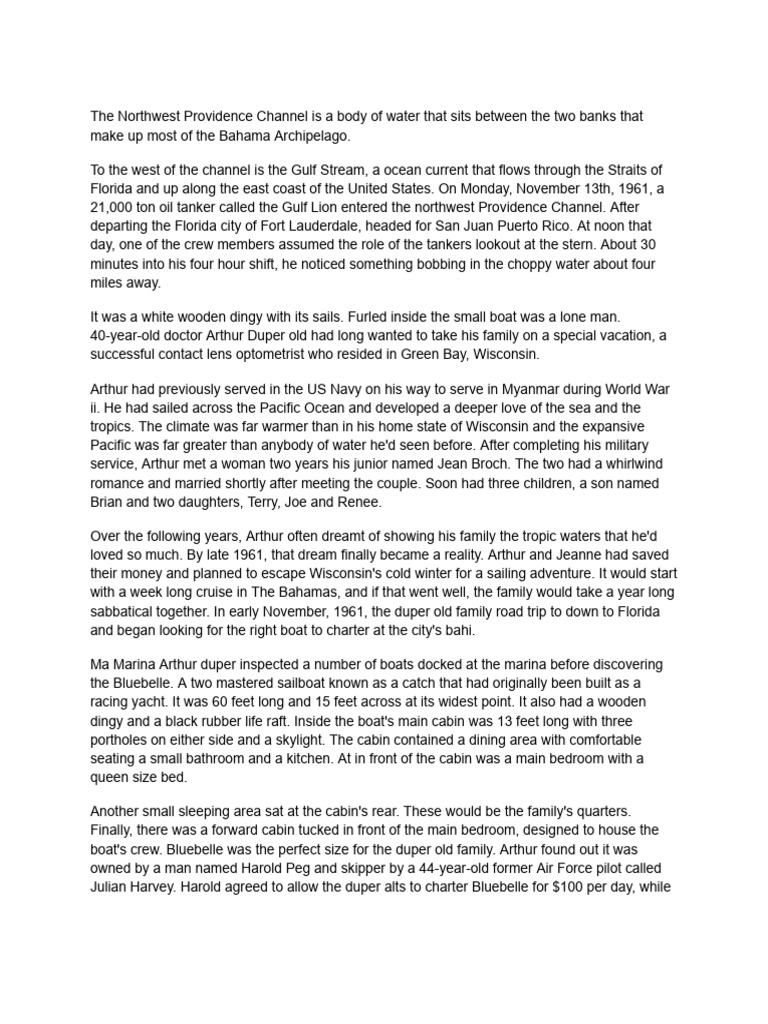 The Northwest Providence Channel is a body of water that sits between the two banks that make up most of the Bahama Archipelago.

To the west of the channel is the Gulf Stream, a ocean current that flows through the Straits of Florida and up along the east coast of the United States. On Monday, November 13th, 1961, a 21,000 ton oil tanker called the Gulf Lion entered the northwest Providence Channel. After departing the Florida city of Fort Lauderdale, headed for San Juan Puerto Rico. At noon that day, one of the crew members assumed the role of the tankers lookout at the stern. About 30 minutes into his four hour shift, he noticed something bobbing in the choppy water about four miles away.

It was a white wooden dingy with its sails. Furled inside the small boat was a lone man. 40-year-old doctor Arthur Duper old had long wanted to take his family on a special vacation, a successful contact lens optometrist who resided in Green Bay, Wisconsin.

Arthur had previously served in the US Navy on his way to serve in Myanmar during World War ii. He had sailed across the Pacific Ocean and developed a deeper love of the sea and the tropics. The climate was far warmer than in his home state of Wisconsin and the expansive Pacific was far greater than anybody of water he'd seen before. After completing his military service, Arthur met a woman two years his junior named Jean Broch. The two had a whirlwind romance and married shortly after meeting the couple. Soon had three children, a son named Brian and two daughters, Terry, Joe and Renee.

Over the following years, Arthur often dreamt of showing his family the tropic waters that he'd loved so much. By late 1961, that dream finally became a reality. Arthur and Jeanne had saved their money and planned to escape Wisconsin's cold winter for a sailing adventure. It would start with a week long cruise in The Bahamas, and if that went well, the family would take a year long sabbatical together. In early November, 1961, the duper old family road trip to down to Florida and began looking for the right boat to charter at the city's bahi.

Ma Marina Arthur duper inspected a number of boats docked at the marina before discovering the Bluebelle. A two mastered sailboat known as a catch that had originally been built as a racing yacht. It was 60 feet long and 15 feet across at its widest point. It also had a wooden dingy and a black rubber life raft. Inside the boat's main cabin was 13 feet long with three portholes on either side and a skylight. The cabin contained a dining area with comfortable seating a small bathroom and a kitchen. At in front of the cabin was a main bedroom with a queen size bed.

Another small sleeping area sat at the cabin's rear. These would be the family's quarters. Finally, there was a forward cabin tucked in front of the main bedroom, designed to house the boat's crew. Bluebelle was the perfect size for the duper old family. Arthur found out it was owned by a man named Harold Peg and skipper by a 44-year-old former Air Force pilot called Julian Harvey. Harold agreed to allow the duper alts to charter Bluebelle for $100 per day, while